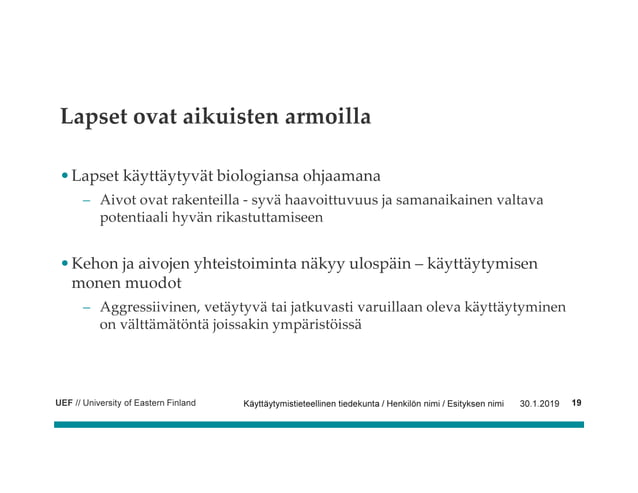 Lapset ovat aikuisten armoilla

• Lapset käyttäytyvät biologiansa ohjaamana
– Aivot ovat rakenteilla - syvä haavoittuvuus ja samanaikainen valtava potentiaali hyvän rikastuttamiseen

• Kehon ja aivojen yhteistoiminta näkyy ulospäin – käyttäytymisen monen muodot
– Aggressiivinen, vetäytyvä tai jatkuvasti varuillaan oleva käyttäytyminen on välttämätöntä joissakin ympäristöissä

UEF // University of Eastern Finland Käyttäytymistieteellinen tiedekunta / Henkilön nimi / Esityksen nimi 30.1.2019 19